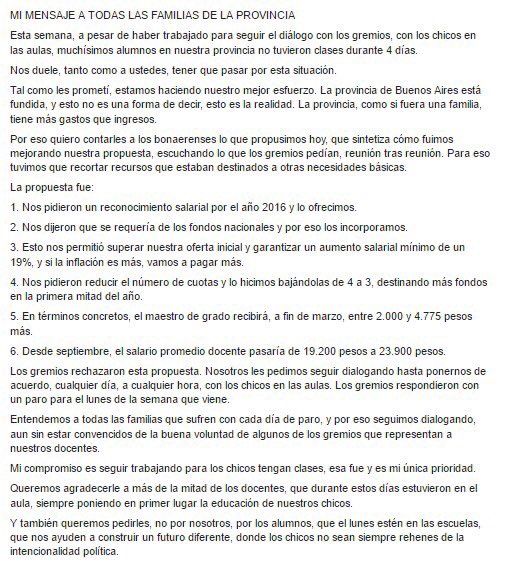 MI MENSAJE A TODAS LAS FAMILIAS DE LA PROVINCIA

Esta semana, a pesar de haber trabajado para seguir el diálogo con los gremios, con los chicos en las aulas, muchísimos alumnos en nuestra provincia no tuvieron clases durante 4 días.

Nos duele, tanto como a ustedes, tener que pasar por esta situación.

Tal como les prometí, estamos haciendo nuestro mejor esfuerzo. La provincia de Buenos Aires está fundida, y esto no es una forma de decir, esto es la realidad. La provincia, como si fuera una familia, tiene más gastos que ingresos.

Por eso quiero contarles a los bonaerenses lo que propusimos hoy, que sintetiza cómo fuimos mejorando nuestra propuesta, escuchando lo que los gremios pedían, reunión tras reunión. Para eso tuvimos que recortar recursos que estaban destinados a otras necesidades básicas.

La propuesta fue:

1. Nos pidieron un reconocimiento salarial por el año 2016 y lo ofrecimos.

2. Nos dijeron que se requería de los fondos nacionales y por eso los incorporamos.

3. Esto nos permitió superar nuestra oferta inicial y garantizar un aumento salarial mínimo de un 19%, y si la inflación es más, vamos a pagar más.

4. Nos pidieron reducir el número de cuotas y lo hicimos bajándolas de 4 a 3, destinando más fondos en la primera mitad del año.

5. En términos concretos, el maestro de grado recibirá, a fin de marzo, entre 2.000 y 4.775 pesos más.

6. Desde septiembre, el salario promedio docente pasaría de 19.200 pesos a 23.900 pesos.

Los gremios rechazaron esta propuesta. Nosotros les pedimos seguir dialogando hasta ponernos de acuerdo, cualquier día, a cualquier hora, con los chicos en las aulas. Los gremios respondieron con un paro para el lunes de la semana que viene.

Entendemos a todas las familias que sufren con cada día de paro, y por eso seguimos dialogando, aun sin estar convencidos de la buena voluntad de algunos de los gremios que representan a nuestros docentes.

Mi compromiso es seguir trabajando para los chicos tengan clases, esa fue y es mi única prioridad.

Queremos agradecerle a más de la mitad de los docentes, que durante estos días estuvieron en el aula, siempre poniendo en primer lugar la educación de nuestros chicos.

Y también queremos pedirles, no por nosotros, por los alumnos, que el lunes estén en las escuelas, que nos ayuden a construir un futuro diferente, donde los chicos no sean siempre rehenes de la intencionalidad política.